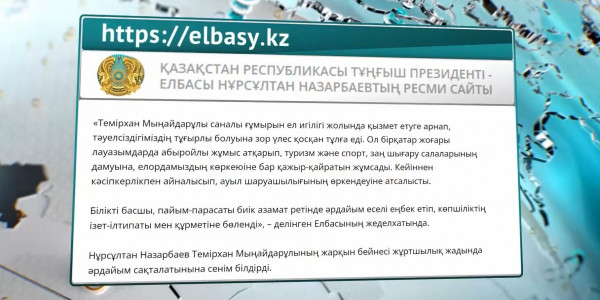 https://elbasy.kz

ҚАЗАҚСТАН РЕСПУБЛИКАСЫ ТҰҢҒЫШ ПРЕЗИДЕНТІ - ЕЛБАСЫ НҰРСҰЛТАН НАЗАРБАЕВТЫҢ РЕСМИ САЙТЫ

«Темірхан Мыңайдарұлы саналы ғұмырын ел игілігі жолында қызмет етуге арнап, тәуелсіздігіміздің тұғырлы болуына зор үлес қосқан тұлға еді. Ол бірқатар жоғары лауазымдарда абыройлы жұмыс атқарып, туризм және спорт, заң шығару салаларының дамуына, елордамыздың көркеюіне бар қажыр-қайратын жұмсады. Кейіннен кәсіпкерлікпен айналысып, ауыл шаруашылығының өркендеуіне атсалысты.

Білікті басшы, пайым-парасаты биік азамат ретінде әрдайым еселі еңбек етіп, көпшіліктің ізет-ілтипаты мен құрметіне бөленді», – делінген Елбасының жеделхатында.

Нұрсұлтан Назарбаев Темірхан Мыңайдарұлының жарқын бейнесі жұртшылық жадында әрдайым сақталатынына сенім білдірді.